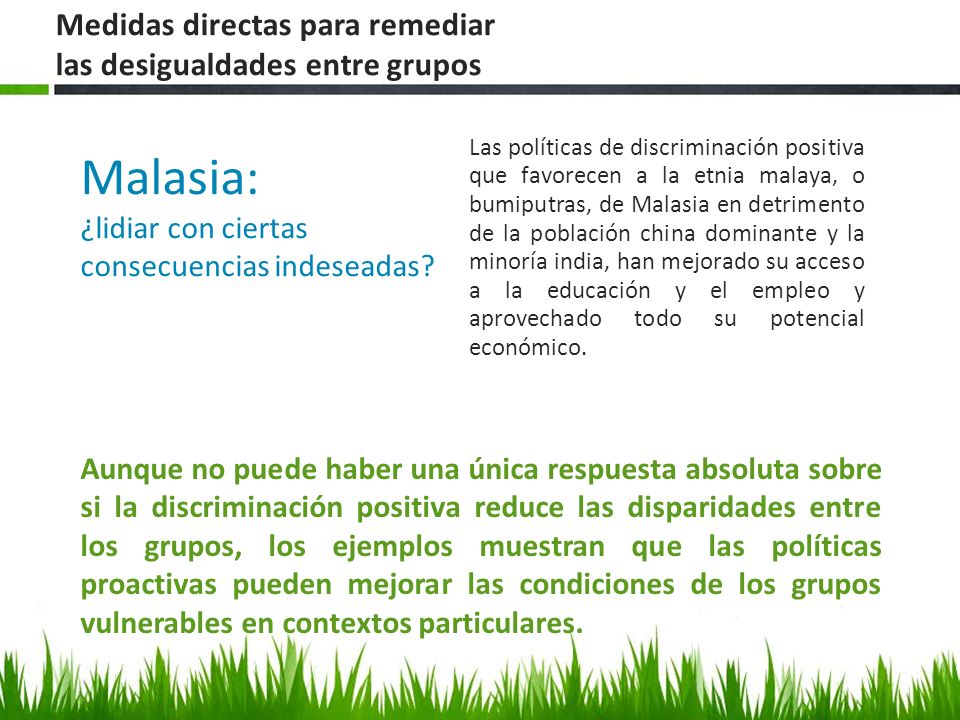 Medidas directas para remediar las desigualdades entre grupos

Malasia:
¿lidiar con ciertas consecuencias indeseadas?

Las políticas de discriminación positiva que favorecen a la etnia malaya, o bumiputras, de Malasia en detrimento de la población china dominante y la minoría india, han mejorado su acceso a la educación y el empleo y aprovechado todo su potencial económico.

Aunque no puede haber una única respuesta absoluta sobre si la discriminación positiva reduce las disparidades entre los grupos, los ejemplos muestran que las políticas proactivas pueden mejorar las condiciones de los grupos vulnerables en contextos particulares.